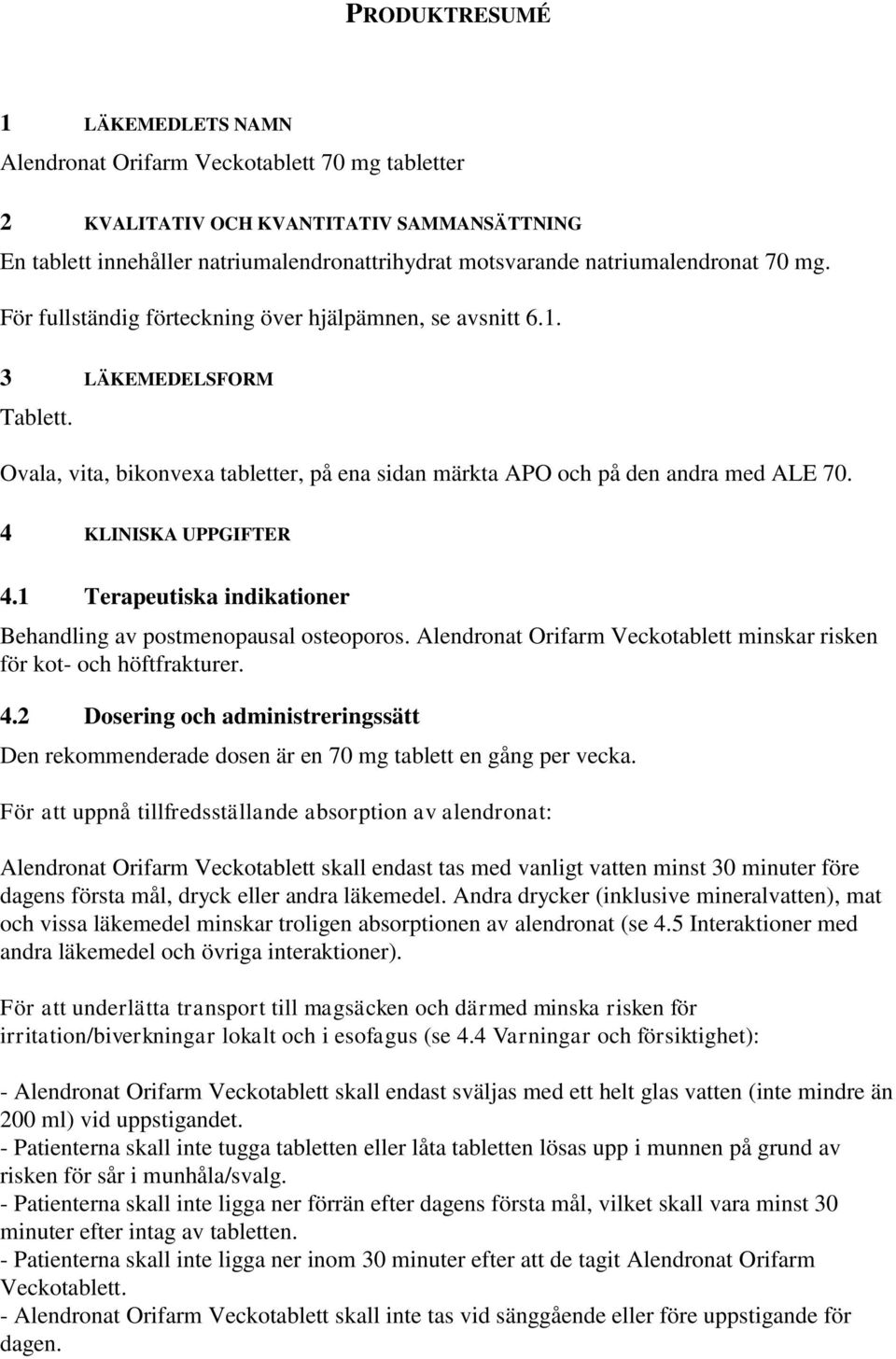 PRODUKTRESUMÉ

1 LÄKEMEDLETS NAMN

Alendronat Orifarm Veckotablett 70 mg tabletter

2 KVALITATIV OCH KVANTITATIV SAMMANSÄTTNING

En tablett innehåller natriumalendronattrihydrat motsvarande natriumalendronat 70 mg.

För fullständig förteckning över hjälpämnen, se avsnitt 6.1.

3 LÄKEMEDELSFORM

Tablett.

Ovala, vita, bikonvexa tabletter, på ena sidan märkta APO och på den andra med ALE 70.

4 KLINISKA UPPGIFTER

4.1 Terapeutiska indikationer

Behandling av postmenopausal osteoporos. Alendronat Orifarm Veckotablett minskar risken för kot- och höftfrakturer.

4.2 Dosering och administreringssätt

Den rekommenderade dosen är en 70 mg tablett en gång per vecka.

För att uppnå tillfredsställande absorption av alendronat:

Alendronat Orifarm Veckotablett skall endast tas med vanligt vatten minst 30 minuter före dagens första mål, dryck eller andra läkemedel. Andra drycker (inklusive mineralvatten), mat och vissa läkemedel minskar troligen absorptionen av alendronat (se 4.5 Interaktioner med andra läkemedel och övriga interaktioner).

För att underlätta transport till magsäcken och därmed minska risken för irritation/biverkningar lokalt och i esofagus (se 4.4 Varningar och försiktighet):

- Alendronat Orifarm Veckotablett skall endast sväljas med ett helt glas vatten (inte mindre än 200 ml) vid uppstigandet.
- Patienterna skall inte tugga tabletten eller låta tabletten lösas upp i munnen på grund av risken för sår i munhåla/svalg.
- Patienterna skall inte ligga ner förrän efter dagens första mål, vilket skall vara minst 30 minuter efter intag av tabletten.
- Patienterna skall inte ligga ner inom 30 minuter efter att de tagit Alendronat Orifarm Veckotablett.
- Alendronat Orifarm Veckotablett skall inte tas vid sänggående eller före uppstigande för dagen.